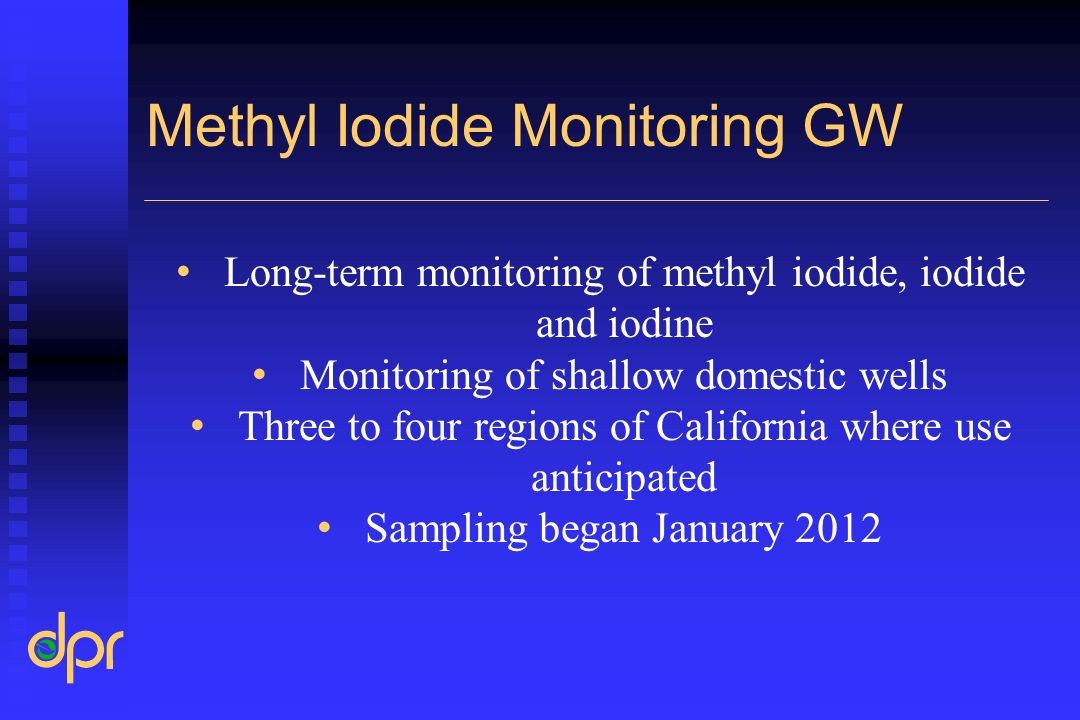 Methyl Iodide Monitoring GW

• Long-term monitoring of methyl iodide, iodide and iodine
• Monitoring of shallow domestic wells
• Three to four regions of California where use anticipated
• Sampling began January 2012

dpr